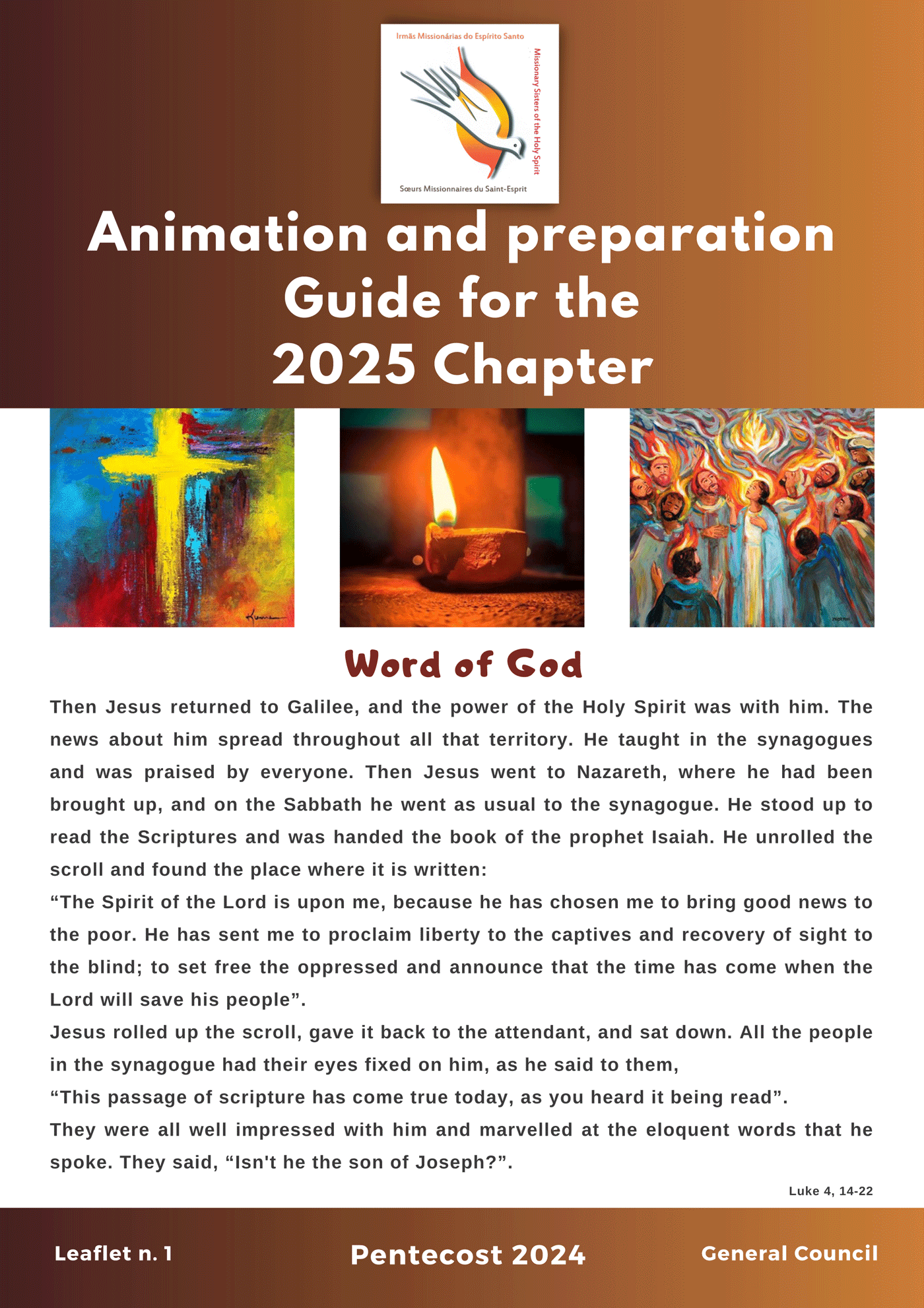 Irmãs Missionárias do Espírito Santo
Missionary Sisters of the Holy Spirit
Sœurs Missionnaires du Saint-Esprit

Animation and preparation Guide for the 2025 Chapter

Word of God

Then Jesus returned to Galilee, and the power of the Holy Spirit was with him. The news about him spread throughout all that territory. He taught in the synagogues and was praised by everyone. Then Jesus went to Nazareth, where he had been brought up, and on the Sabbath he went as usual to the synagogue. He stood up to read the Scriptures and was handed the book of the prophet Isaiah. He unrolled the scroll and found the place where it is written:
“The Spirit of the Lord is upon me, because he has chosen me to bring good news to the poor. He has sent me to proclaim liberty to the captives and recovery of sight to the blind; to set free the oppressed and announce that the time has come when the Lord will save his people”.
Jesus rolled up the scroll, gave it back to the attendant, and sat down. All the people in the synagogue had their eyes fixed on him, as he said to them,
“This passage of scripture has come true today, as you heard it being read”.
They were all well impressed with him and marvelled at the eloquent words that he spoke. They said, “Isn't he the son of Joseph?”.

Luke 4, 14-22

Leaflet n. 1
Pentecost 2024
General Council